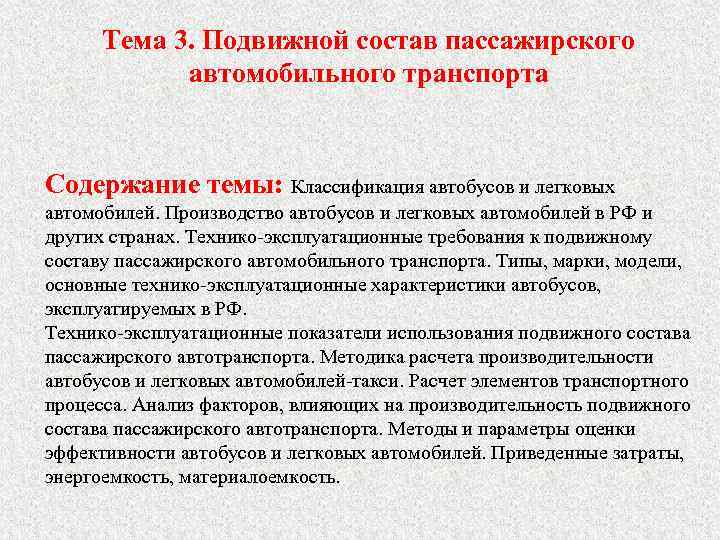 Тема 3. Подвижной состав пассажирского автомобильного транспорта

Содержание темы: Классификация автобусов и легковых автомобилей. Производство автобусов и легковых автомобилей в РФ и других странах. Технико-эксплуатационные требования к подвижному составу пассажирского автомобильного транспорта. Типы, марки, модели, основные технико-эксплуатационные характеристики автобусов, эксплуатируемых в РФ.
Технико-эксплуатационные показатели использования подвижного состава пассажирского автотранспорта. Методика расчета производительности автобусов и легковых автомобилей-такси. Расчет элементов транспортного процесса. Анализ факторов, влияющих на производительность подвижного состава пассажирского автотранспорта. Методы и параметры оценки эффективности автобусов и легковых автомобилей. Приведенные затраты, энергоемкость, материалоемкость.